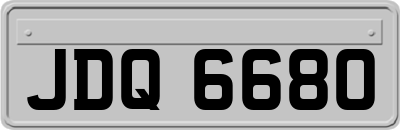 JDQ 6680